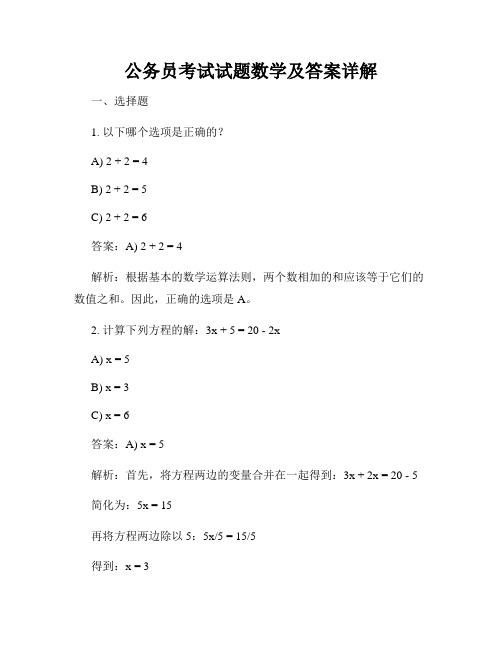 公务员考试试题数学及答案详解

一、选择题

1. 以下哪个选项是正确的？

A) $2 + 2 = 4$

B) $2 + 2 = 5$

C) $2 + 2 = 6$

答案：A) $2 + 2 = 4$

解析：根据基本的数学运算法则，两个数相加的和应该等于它们的数值之和。因此，正确的选项是 A。

2. 计算下列方程的解：$3x + 5 = 20 - 2x$

A) $x = 5$

B) $x = 3$

C) $x = 6$

答案：A) $x = 5$

解析：首先，将方程两边的变量合并在一起得到：$3x + 2x = 20 - 5$

简化为：$5x = 15$

再将方程两边除以 5：$5x/5 = 15/5$

得到：$x = 3$